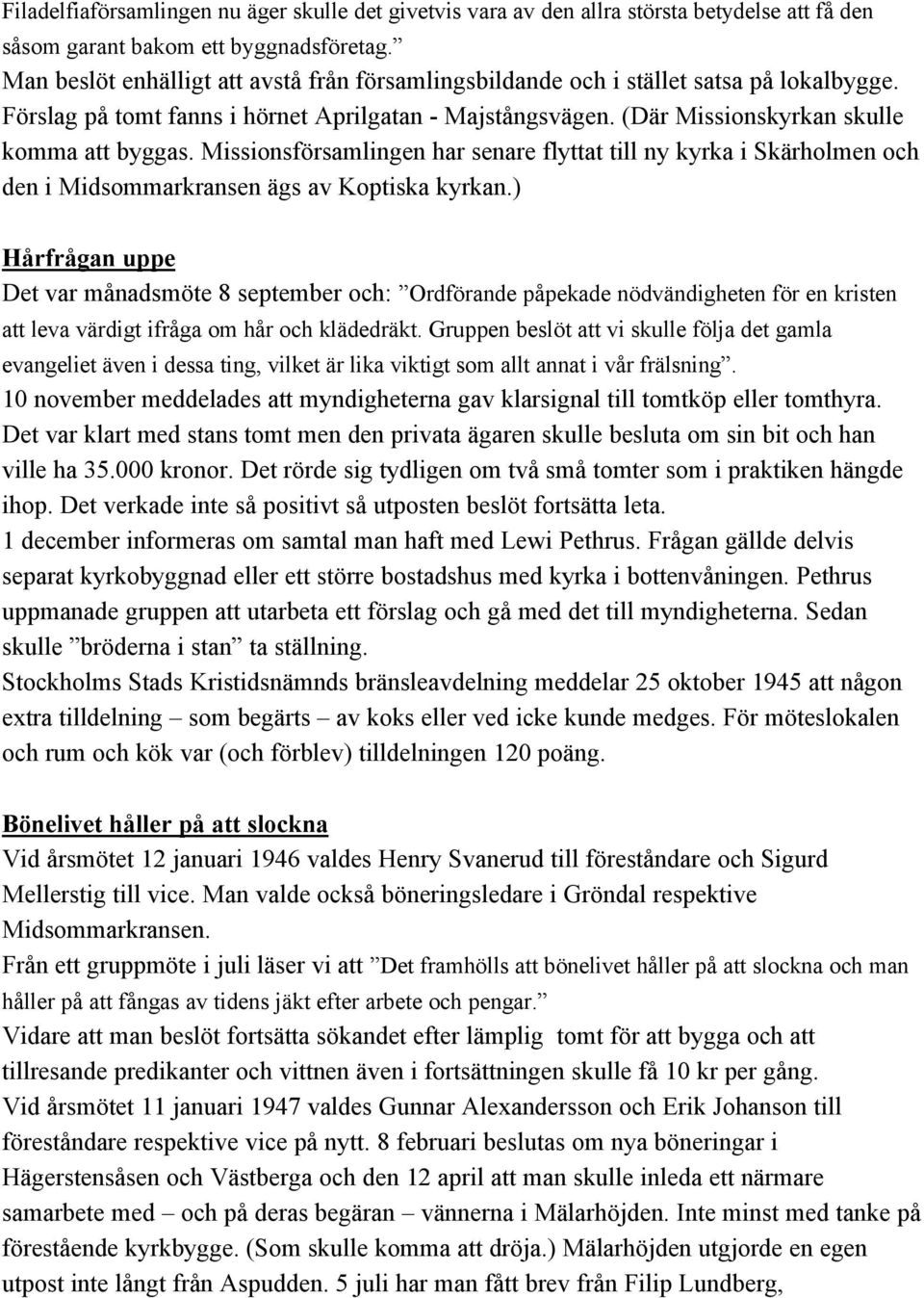 Filadelfiaförsamlingen nu äger skulle det givetvis vara av den allra största betydelse att få den såsom garant bakom ett byggnadsföretag.”
Man beslöt enhälligt att avstå från församlingsbildande och i stället satsa på lokalbygge. Förslag på tomt fanns i hörnet Aprilgatan - Majstångsvägen. (Där Missionskyrkan skulle komma att byggas. Missionsförsamlingen har senare flyttat till ny kyrka i Skärholmen och den i Midsommarkransen ägs av Koptiska kyrkan.)

Hårfrågan uppe
Det var månadsmöte 8 september och: ”Ordförande påpekade nödvändigheten för en kristen att leva värdigt ifråga om hår och klädedräkt. Gruppen beslöt att vi skulle följa det gamla evangeliet även i dessa ting, vilket är lika viktigt som allt annat i vår frälsning”.
10 november meddelades att myndigheterna gav klarsignal till tomtköp eller tomthyra. Det var klart med stans tomt men den privata ägaren skulle besluta om sin bit och han ville ha 35.000 kronor. Det rörde sig tydligen om två små tomter som i praktiken hängde ihop. Det verkade inte så positivt så utposten beslöt fortsätta leta.
1 december informeras om samtal man haft med Lewi Pethrus. Frågan gällde delvis separat kyrkobyggnad eller ett större bostadshus med kyrka i bottenvåningen. Pethrus uppmanade gruppen att utarbeta ett förslag och gå med det till myndigheterna. Sedan skulle ”bröderna i stan” ta ställning.
Stockholms Stads Kristidsnämnds bränsleavdelning meddelar 25 oktober 1945 att någon extra tilldelning – som begärts – av koks eller ved icke kunde medges. För möteslokalen och rum och kök var (och förblev) tilldelningen 120 poäng.

Bönelivet håller på att slockna
Vid årsmötet 12 januari 1946 valdes Henry Svanerud till föreståndare och Sigurd Mellerstig till vice. Man valde också böneringsledare i Gröndal respektive Midsommarkransen.
Från ett gruppmöte i juli läser vi att ”Det framhölls att bönelivet håller på att slockna och man håller på att fångas av tidens jäkt efter arbete och pengar.”
Vidare att man beslöt fortsätta sökandet efter lämplig tomt för att bygga och att tillresande predikanter och vittnen även i fortsättningen skulle få 10 kr per gång.
Vid årsmötet 11 januari 1947 valdes Gunnar Alexandersson och Erik Johanson till föreståndare respektive vice på nytt. 8 februari beslutas om nya böneringar i Hägerstensåsen och Västberga och den 12 april att man skulle inleda ett närmare samarbete med – och på deras begäran – vännerna i Mälarhöjden. Inte minst med tanke på förestående kyrkbygge. (Som skulle komma att dröja.) Mälarhöjden utgjorde en egen utpost inte långt från Aspudden. 5 juli har man fått brev från Filip Lundberg,